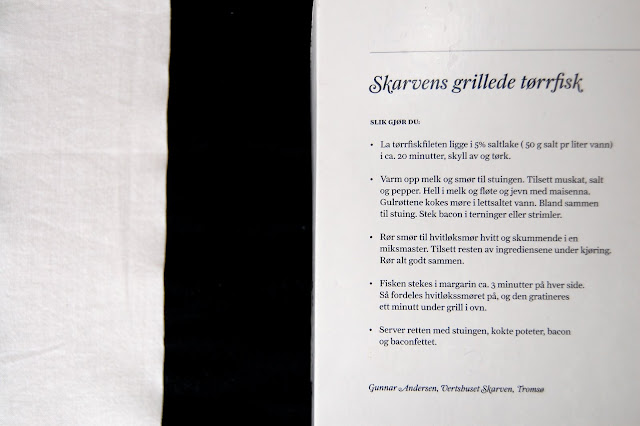 Skarvens grillede tørrfisk

SLIK GJØR DU:

• La tørrfiskfileten ligge i 5% saltlake ( 50 g salt pr liter vann) i ca. 20 minutter, skyll av og tørk.

• Varm opp melk og smør til stuingen. Tilsett muskat, salt og pepper. Hell i melk og fløte og jevn med maisenna. Gulrøttene kokes møre i lettsaltet vann. Bland sammen til stuing. Stek bacon i terninger eller strimler.

• Rør smør til hvitløksmør hvitt og skummende i en miksmaster. Tilsett resten av ingrediensene under kjøring. Rør alt godt sammen.

• Fisken stekes i margarin ca. 3 minutter på hver side. Så fordeles hvitløkssmøret på, og den gratineres ett minutt under grill i ovn.

• Server retten med stuingen, kokte poteter, bacon og baconfettet.

Gunnar Andersen, Vertshuset Skarven, Tromsø